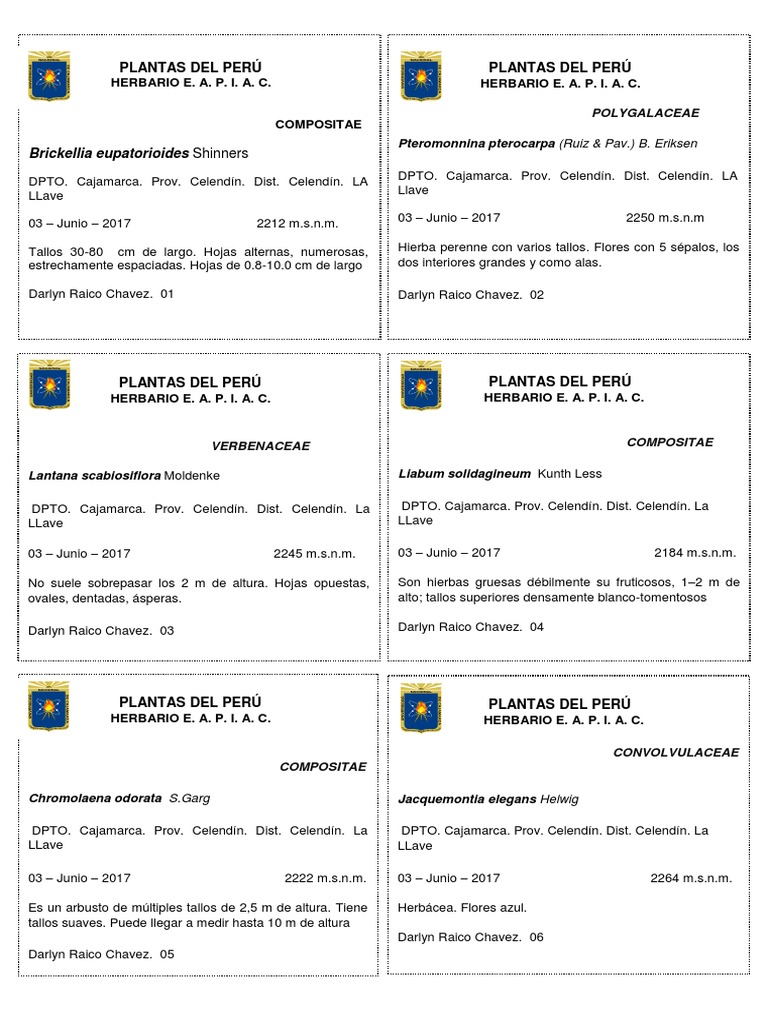 PLANTAS DEL PERÚ
HERBARIO E. A. P. I. A. C.

COMPOSITAE

Brickellia eupatorioides Shinners

DPTO. Cajamarca. Prov. Celendín. Dist. Celendín. LA LLave

03 – Junio – 2017 2212 m.s.n.m.

Tallos 30-80 cm de largo. Hojas alternas, numerosas, estrechamente espaciadas. Hojas de 0.8-10.0 cm de largo

Darlyn Raico Chavez. 01

PLANTAS DEL PERÚ
HERBARIO E. A. P. I. A. C.

POLYGALACEAE

Pteromonnina pterocarpa (Ruiz & Pav.) B. Eriksen

DPTO. Cajamarca. Prov. Celendín. Dist. Celendín. LA Llave

03 – Junio – 2017 2250 m.s.n.m

Hierba perenne con varios tallos. Flores con 5 sépalos, los dos interiores grandes y como alas.

Darlyn Raico Chavez. 02

PLANTAS DEL PERÚ
HERBARIO E. A. P. I. A. C.

VERBENACEAE

Lantana scabiosiflora Moldenke

DPTO. Cajamarca. Prov. Celendín. Dist. Celendín. La LLave

03 – Junio – 2017 2245 m.s.n.m.

No suele sobrepasar los 2 m de altura. Hojas opuestas, ovales, dentadas, ásperas.

Darlyn Raico Chavez. 03

PLANTAS DEL PERÚ
HERBARIO E. A. P. I. A. C.

COMPOSITAE

Liabum solidagineum Kunth Less

DPTO. Cajamarca. Prov. Celendín. Dist. Celendín. La LLave

03 – Junio – 2017 2184 m.s.n.m.

Son hierbas gruesas débilmente su fruticosos, 1–2 m de alto; tallos superiores densamente blanco-tomentosos

Darlyn Raico Chavez. 04

PLANTAS DEL PERÚ
HERBARIO E. A. P. I. A. C.

COMPOSITAE

Chromolaena odorata S.Garg

DPTO. Cajamarca. Prov. Celendín. Dist. Celendín. La LLave

03 – Junio – 2017 2222 m.s.n.m.

Es un arbusto de múltiples tallos de 2,5 m de altura. Tiene tallos suaves. Puede llegar a medir hasta 10 m de altura

Darlyn Raico Chavez. 05

PLANTAS DEL PERÚ
HERBARIO E. A. P. I. A. C.

CONVOLVULACEAE

Jacquemontia elegans Helwig

DPTO. Cajamarca. Prov. Celendín. Dist. Celendín. La LLave

03 – Junio – 2017 2264 m.s.n.m.

Herbácea. Flores azul.

Darlyn Raico Chavez. 06